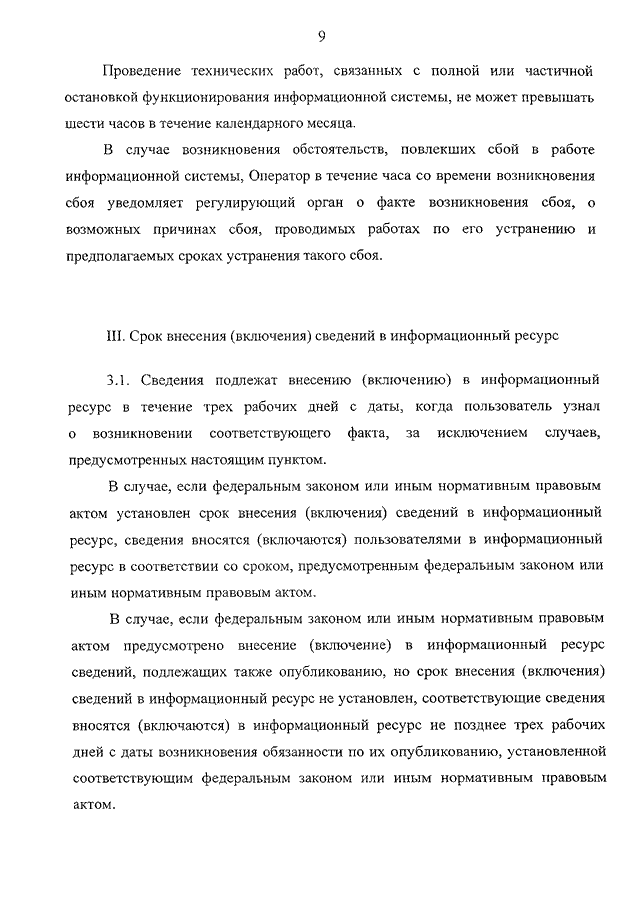 9

Проведение технических работ, связанных с полной или частичной остановкой функционирования информационной системы, не может превышать шести часов в течение календарного месяца.

В случае возникновения обстоятельств, повлекших сбой в работе информационной системы, Оператор в течение часа со времени возникновения сбоя уведомляет регулирующий орган о факте возникновения сбоя, о возможных причинах сбоя, проводимых работах по его устранению и предполагаемых сроках устранения такого сбоя.

III. Срок внесения (включения) сведений в информационный ресурс

3.1. Сведения подлежат внесению (включению) в информационный ресурс в течение трех рабочих дней с даты, когда пользователь узнал о возникновении соответствующего факта, за исключением случаев, предусмотренных настоящим пунктом.

В случае, если федеральным законом или иным нормативным правовым актом установлен срок внесения (включения) сведений в информационный ресурс, сведения вносятся (включаются) пользователями в информационный ресурс в соответствии со сроком, предусмотренным федеральным законом или иным нормативным правовым актом.

В случае, если федеральным законом или иным нормативным правовым актом предусмотрено внесение (включение) в информационный ресурс сведений, подлежащих также опубликованию, но срок внесения (включения) сведений в информационный ресурс не установлен, соответствующие сведения вносятся (включаются) в информационный ресурс не позднее трех рабочих дней с даты возникновения обязанности по их опубликованию, установленной соответствующим федеральным законом или иным нормативным правовым актом.